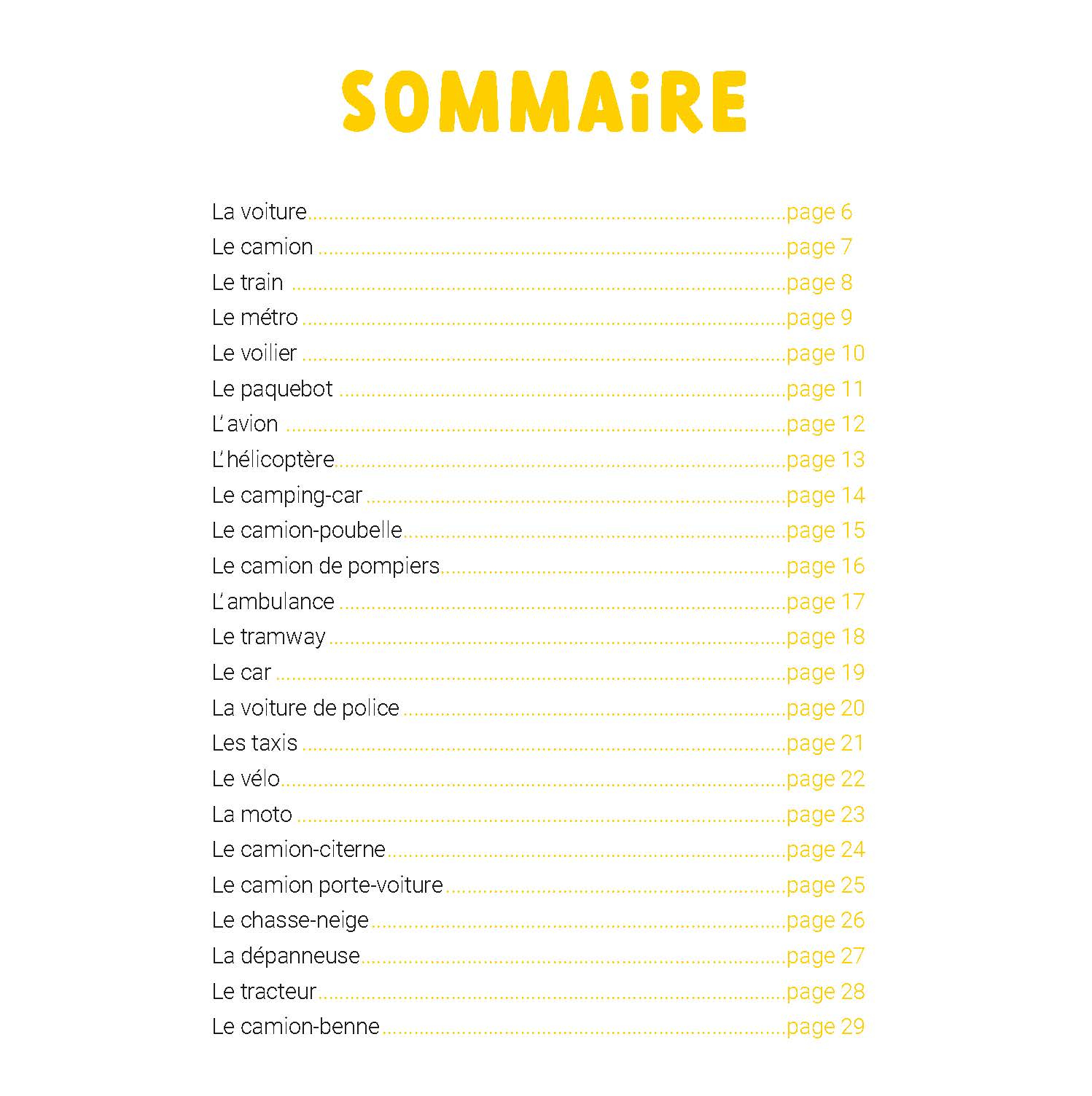 SOMMAiRE

La voiture page 6
Le camion page 7
Le train page 8
Le métro page 9
Le voilier page 10
Le paquebot page 11
L'avion page 12
L'hélicoptère page 13
Le camping-car page 14
Le camion-poubelle page 15
Le camion de pompiers page 16
L'ambulance page 17
Le tramway page 18
Le car page 19
La voiture de police page 20
Les taxis page 21
Le vélo page 22
La moto page 23
Le camion-citerne page 24
Le camion porte-voiture page 25
Le chasse-neige page 26
La dépanneuse page 27
Le tracteur page 28
Le camion-benne page 29